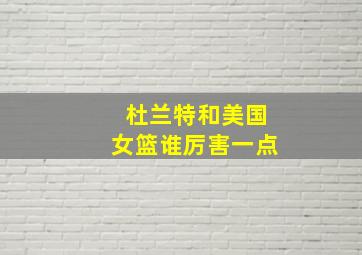 杜兰特和美国
女篮谁厉害一点